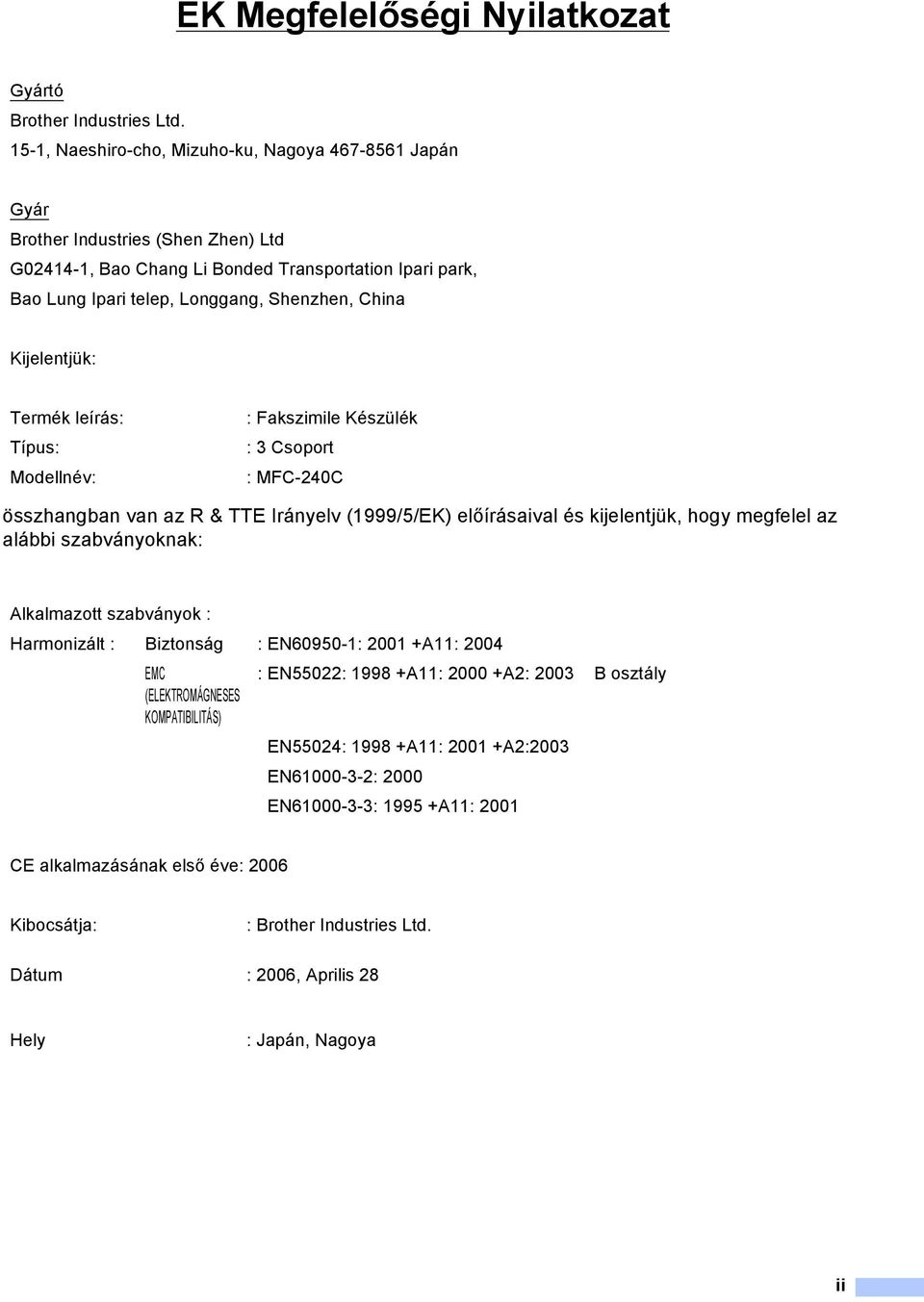 EK Megfelelőségi Nyilatkozat

Gyártó
Brother Industries Ltd.
15-1, Naeshiro-cho, Mizuho-ku, Nagoya 467-8561 Japán

Gyár
Brother Industries (Shen Zhen) Ltd
G02414-1, Bao Chang Li Bonded Transportation Ipari park,
Bao Lung Ipari telep, Longgang, Shenzhen, China

Kijelentjük:

Termék leírás: : Fakszimile Készülék
Típus: : 3 Csoport
Modellnév: : MFC-240C

összhangban van az R & TTE Irányelv (1999/5/EK) előírásaival és kijelentjük, hogy megfelel az alábbi szabványoknak:

Alkalmazott szabványok :
Harmonizált : Biztonság : EN60950-1: 2001 +A11: 2004
EMC (ELEKTROMÁGNESES KOMPATIBILITÁS) : EN55022: 1998 +A11: 2000 +A2: 2003 B osztály
EN55024: 1998 +A11: 2001 +A2:2003
EN61000-3-2: 2000
EN61000-3-3: 1995 +A11: 2001

CE alkalmazásának első éve: 2006

Kibocsátja: : Brother Industries Ltd.

Dátum : 2006, Aprilis 28

Hely : Japán, Nagoya

ii